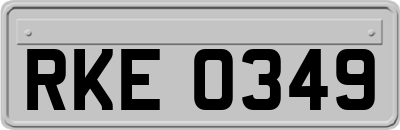 RKE 0349